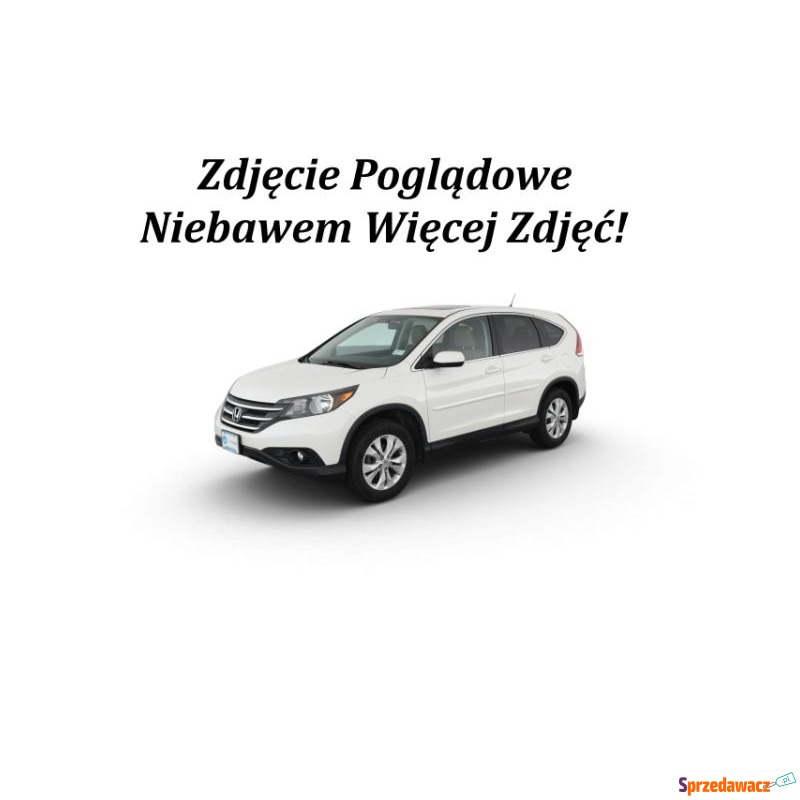 Zdjęcie Poglądowe
Niebawem Więcej Zdjęć!

Sprzedawacz.pl